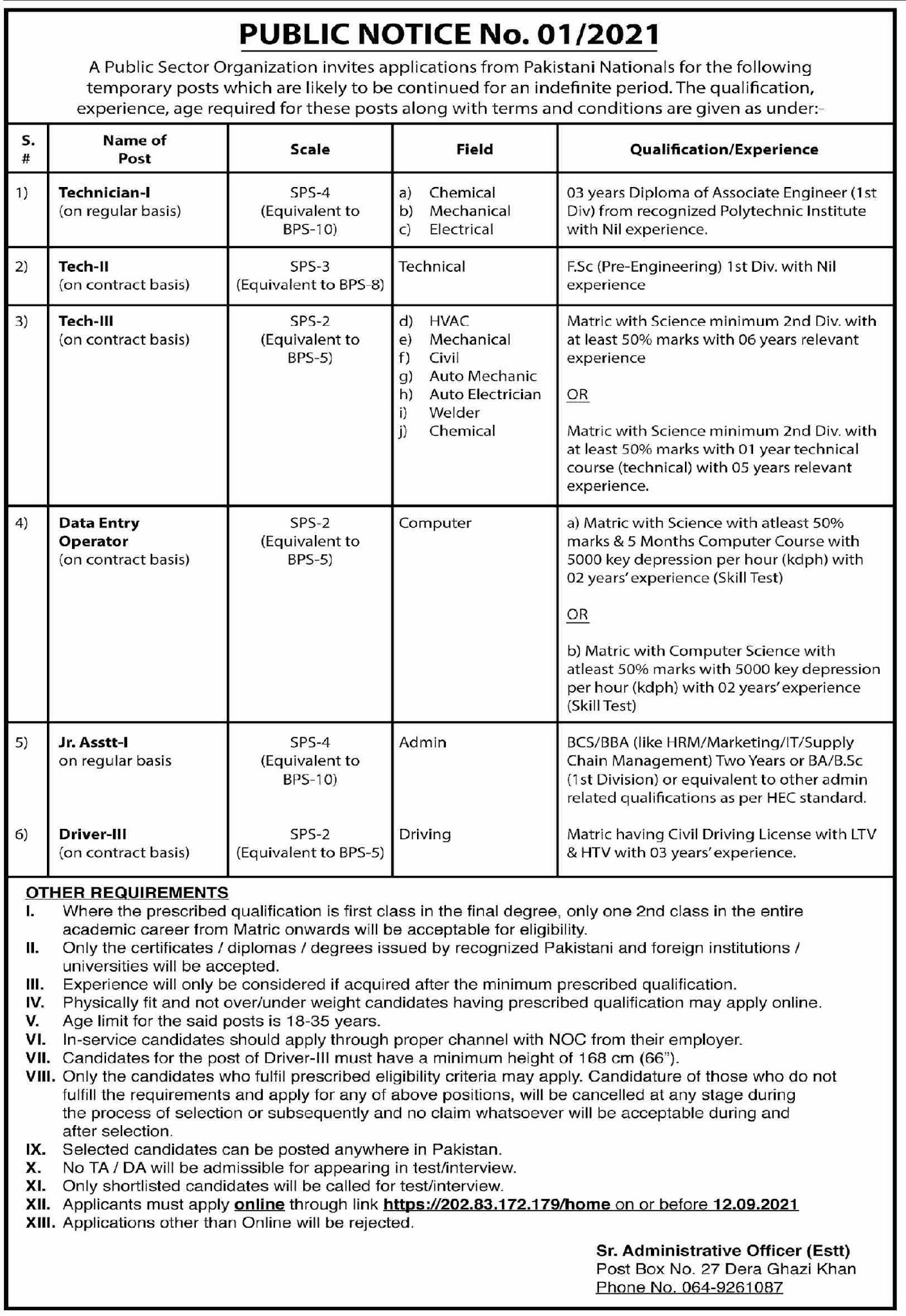 PUBLIC NOTICE No. 01/2021

A Public Sector Organization invites applications from Pakistani Nationals for the following temporary posts which are likely to be continued for an indefinite period. The qualification, experience, age required for these posts along with terms and conditions are given as under:-

| S. # | Name of Post | Scale | Field | Qualification/Experience |
|---|---|---|---|---|
| 1) | Technician-I (on regular basis) | SPS-4 (Equivalent to BPS-10) | a) Chemical b) Mechanical c) Electrical | 03 years Diploma of Associate Engineer (1st Div) from recognized Polytechnic Institute with Nil experience. |
| 2) | Tech-II (on contract basis) | SPS-3 (Equivalent to BPS-8) | Technical | F.Sc (Pre-Engineering) 1st Div. with Nil experience |
| 3) | Tech-III (on contract basis) | SPS-2 (Equivalent to BPS-5) | d) HVAC e) Mechanical f) Civil g) Auto Mechanic h) Auto Electrician i) Welder j) Chemical | Matric with Science minimum 2nd Div. with at least 50% marks with 06 years relevant experience OR Matric with Science minimum 2nd Div. with at least 50% marks with 01 year technical course (technical) with 05 years relevant experience. |
| 4) | Data Entry Operator (on contract basis) | SPS-2 (Equivalent to BPS-5) | Computer | a) Matric with Science with atleast 50% marks & 5 Months Computer Course with 5000 key depression per hour (kdph) with 02 years' experience (Skill Test) OR b) Matric with Computer Science with atleast 50% marks with 5000 key depression per hour (kdph) with 02 years' experience (Skill Test) |
| 5) | Jr. Asstt-I on regular basis | SPS-4 (Equivalent to BPS-10) | Admin | BCS/BBA (like HRM/Marketing/IT/Supply Chain Management) Two Years or BA/B.Sc (1st Division) or equivalent to other admin related qualifications as per HEC standard. |
| 6) | Driver-III (on contract basis) | SPS-2 (Equivalent to BPS-5) | Driving | Matric having Civil Driving License with LTV & HTV with 03 years' experience. |

OTHER REQUIREMENTS
I. Where the prescribed qualification is first class in the final degree, only one 2nd class in the entire academic career from Matric onwards will be acceptable for eligibility.
II. Only the certificates / diplomas / degrees issued by recognized Pakistani and foreign institutions / universities will be accepted.
III. Experience will only be considered if acquired after the minimum prescribed qualification.
IV. Physically fit and not over/under weight candidates having prescribed qualification may apply online.
V. Age limit for the said posts is 18-35 years.
VI. In-service candidates should apply through proper channel with NOC from their employer.
VII. Candidates for the post of Driver-III must have a minimum height of 168 cm (66").
VIII. Only the candidates who fulfil prescribed eligibility criteria may apply. Candidature of those who do not fulfill the requirements and apply for any of above positions, will be cancelled at any stage during the process of selection or subsequently and no claim whatsoever will be acceptable during and after selection.
IX. Selected candidates can be posted anywhere in Pakistan.
X. No TA / DA will be admissible for appearing in test/interview.
XI. Only shortlisted candidates will be called for test/interview.
XII. Applicants must apply online through link https://202.83.172.179/home on or before 12.09.2021
XIII. Applications other than Online will be rejected.

Sr. Administrative Officer (Estt)
Post Box No. 27 Dera Ghazi Khan
Phone No. 064-9261087